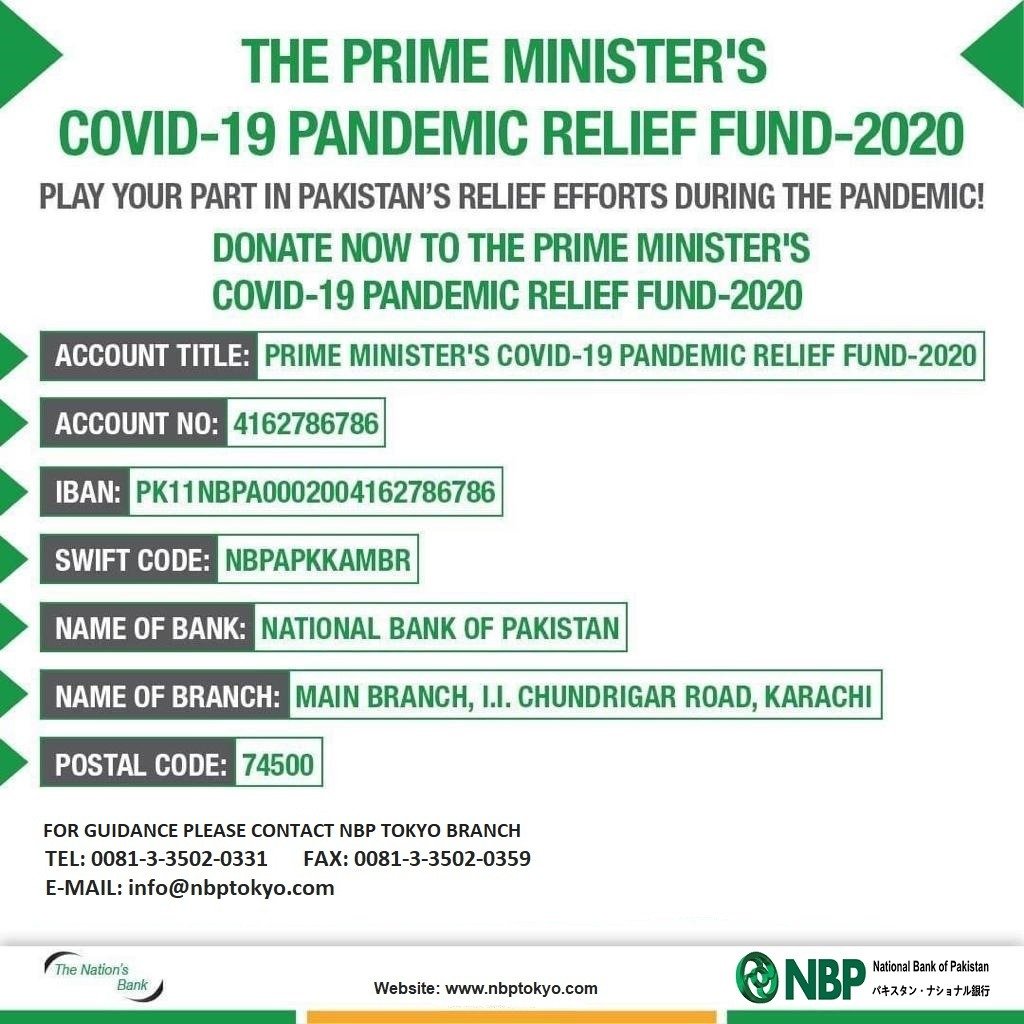 THE PRIME MINISTER'S
COVID-19 PANDEMIC RELIEF FUND-2020

PLAY YOUR PART IN PAKISTAN'S RELIEF EFFORTS DURING THE PANDEMIC!

DONATE NOW TO THE PRIME MINISTER'S
COVID-19 PANDEMIC RELIEF FUND-2020

ACCOUNT TITLE: PRIME MINISTER'S COVID-19 PANDEMIC RELIEF FUND-2020

ACCOUNT NO: 4162786786

IBAN: PK11NBPA0002004162786786

SWIFT CODE: NBPAPKKAMBR

NAME OF BANK: NATIONAL BANK OF PAKISTAN

NAME OF BRANCH: MAIN BRANCH, I.I. CHUNDRIGAR ROAD, KARACHI

POSTAL CODE: 74500

FOR GUIDANCE PLEASE CONTACT NBP TOKYO BRANCH
TEL: 0081-3-3502-0331 FAX: 0081-3-3502-0359
E-MAIL: info@nbptokyo.com

The Nation's Bank

Website: www.nbptokyo.com

NBP National Bank of Pakistan
パキスタン・ナショナル銀行